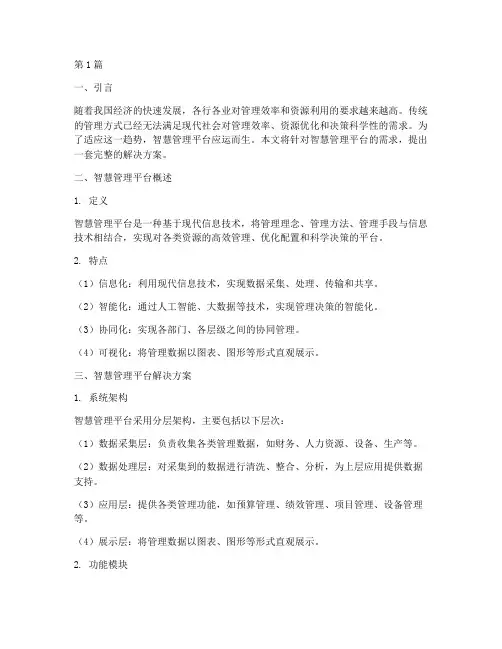 第1篇

一、引言

随着我国经济的快速发展，各行各业对管理效率和资源利用的要求越来越高。传统的管理方式已经无法满足现代社会对管理效率、资源优化和决策科学性的需求。为了适应这一趋势，智慧管理平台应运而生。本文将针对智慧管理平台的需求，提出一套完整的解决方案。

二、智慧管理平台概述

1. 定义

智慧管理平台是一种基于现代信息技术，将管理理念、管理方法、管理手段与信息技术相结合，实现对各类资源的高效管理、优化配置和科学决策的平台。

2. 特点

（1）信息化：利用现代信息技术，实现数据采集、处理、传输和共享。

（2）智能化：通过人工智能、大数据等技术，实现管理决策的智能化。

（3）协同化：实现各部门、各层级之间的协同管理。

（4）可视化：将管理数据以图表、图形等形式直观展示。

三、智慧管理平台解决方案

1. 系统架构

智慧管理平台采用分层架构，主要包括以下层次：

（1）数据采集层：负责收集各类管理数据，如财务、人力资源、设备、生产等。

（2）数据处理层：对采集到的数据进行清洗、整合、分析，为上层应用提供数据支持。

（3）应用层：提供各类管理功能，如预算管理、绩效管理、项目管理、设备管理等。

（4）展示层：将管理数据以图表、图形等形式直观展示。

2. 功能模块